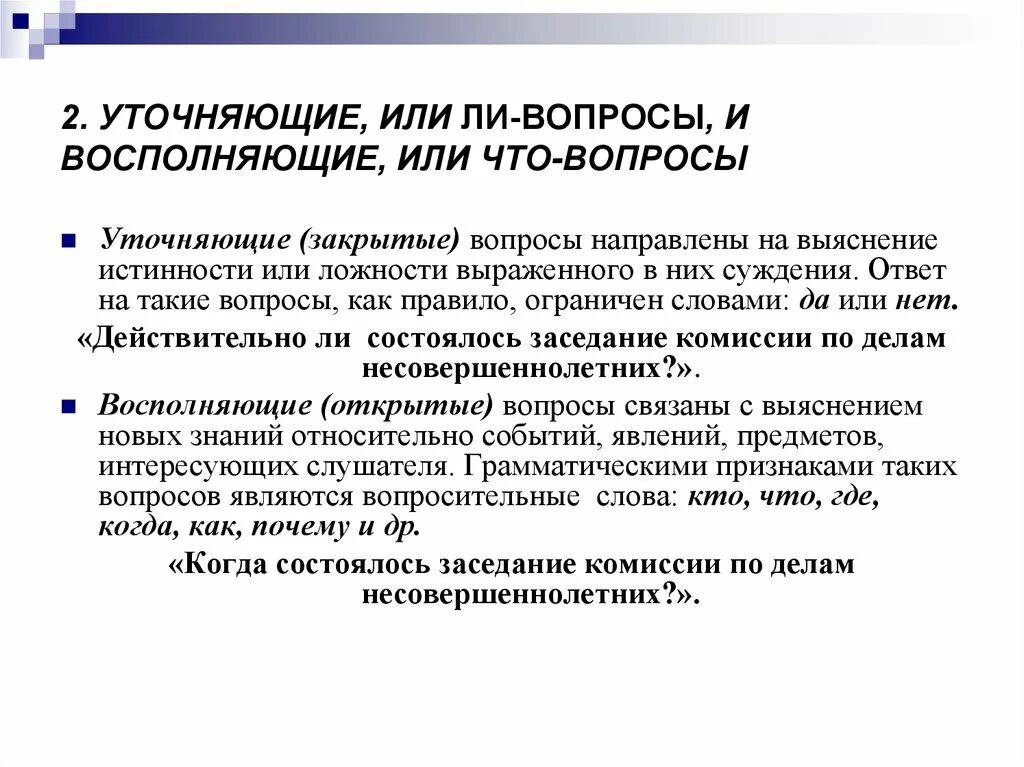 2. УТОЧНЯЮЩИЕ, ИЛИ ЛИ-ВОПРОСЫ, И ВОСПОЛНЯЮЩИЕ, ИЛИ ЧТО-ВОПРОСЫ

Уточняющие (закрытые) вопросы направлены на выяснение истинности или ложности выраженного в них суждения. Ответ на такие вопросы, как правило, ограничен словами: да или нет.

«Действительно ли состоялось заседание комиссии по делам несовершеннолетних?».

Восполняющие (открытые) вопросы связаны с выяснением новых знаний относительно событий, явлений, предметов, интересующих слушателя. Грамматическими признаками таких вопросов являются вопросительные слова: кто, что, где, когда, как, почему и др.

«Когда состоялось заседание комиссии по делам несовершеннолетних?».